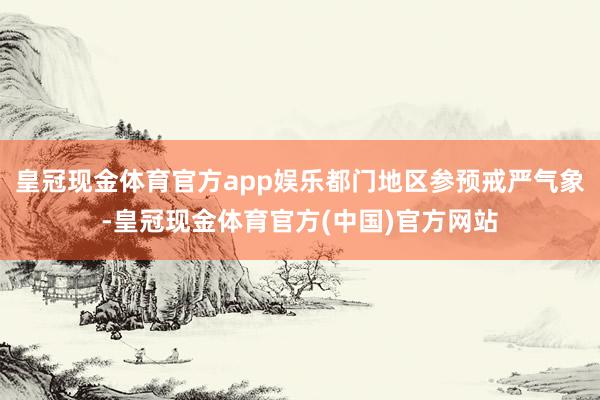 皇冠现金体育官方app娱乐都门地区参预戒严气象-皇冠现金体育官方(中国)官方网站